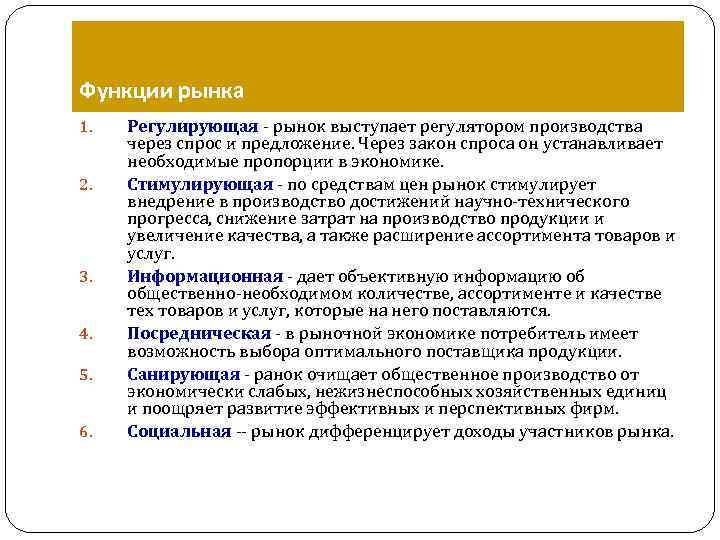 Функции рынка

1. Регулирующая - рынок выступает регулятором производства через спрос и предложение. Через закон спроса он устанавливает необходимые пропорции в экономике.

2. Стимулирующая - по средствам цен рынок стимулирует внедрение в производство достижений научно-технического прогресса, снижение затрат на производство продукции и увеличение качества, а также расширение ассортимента товаров и услуг.

3. Информационная - дает объективную информацию об общественно-необходимом количестве, ассортименте и качестве тех товаров и услуг, которые на него поставляются.

4. Посредническая - в рыночной экономике потребитель имеет возможность выбора оптимального поставщика продукции.

5. Санирующая - ранок очищает общественное производство от экономически слабых, нежизнеспособных хозяйственных единиц и поощряет развитие эффективных и перспективных фирм.

6. Социальная -- рынок дифференцирует доходы участников рынка.